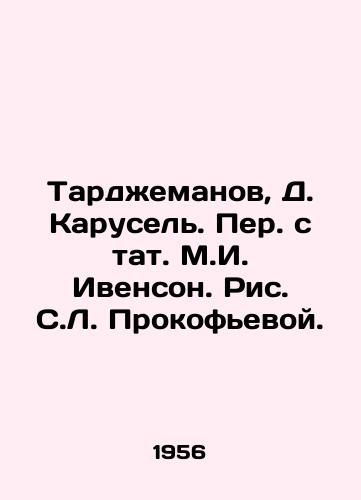 Тарджеманов, Д. Карусель. Пер. с тат. М.И. Ивенсон. Рис. С.Л. Прокофьевой.

1956